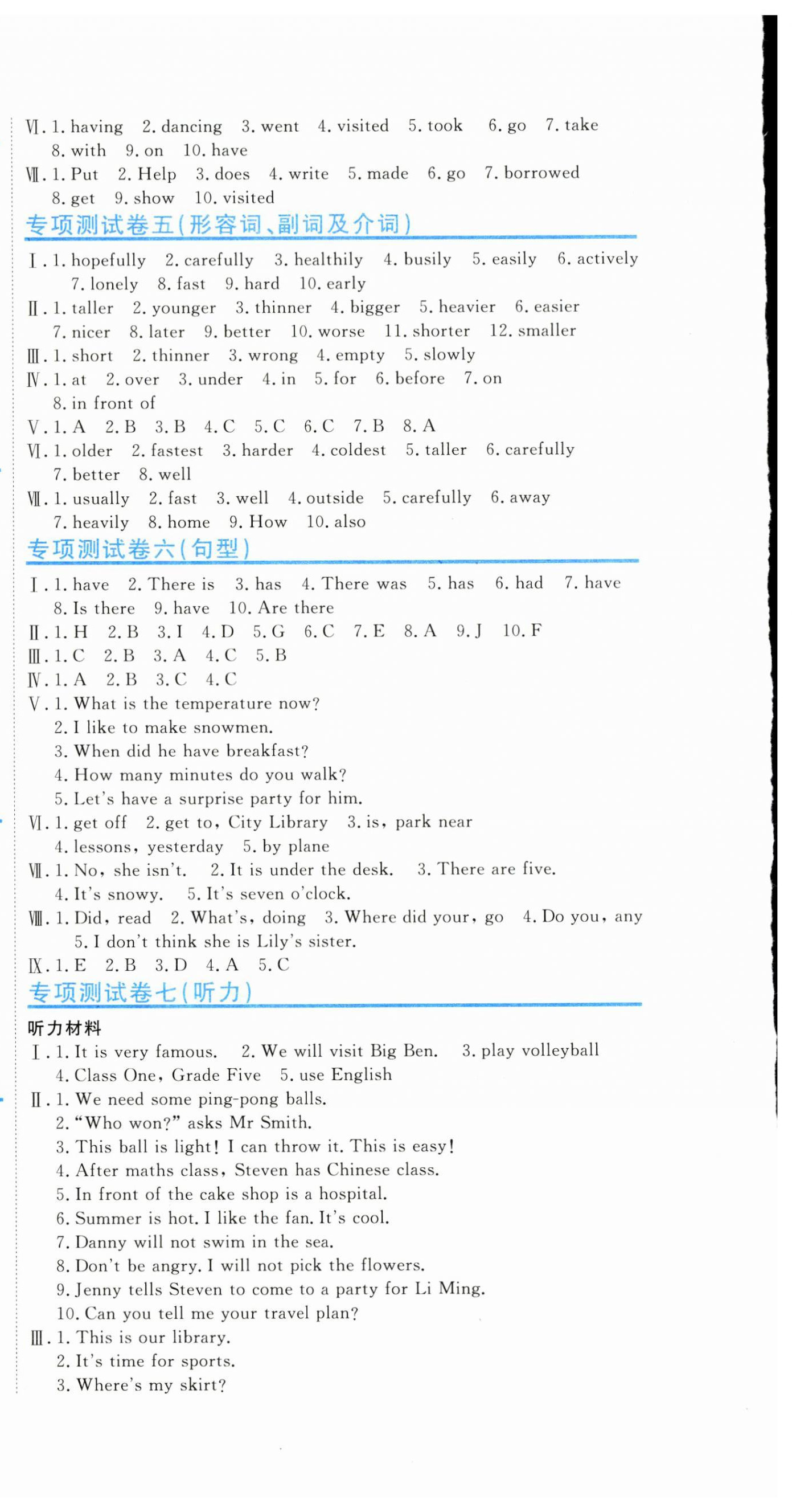 Ⅵ. 1. having 2. dancing 3. went 4. visited 5. took 6. go 7. take 8. with 9. on 10. have
Ⅶ. 1. Put 2. Help 3. does 4. write 5. made 6. go 7. borrowed 8. get 9. show 10. visited

专项测试卷五(形容词、副词及介词)

Ⅰ. 1. hopefully 2. carefully 3. healthily 4. busily 5. easily 6. actively 7. lonely 8. fast 9. hard 10. early
Ⅱ. 1. taller 2. younger 3. thinner 4. bigger 5. heavier 6. easier 7. nicer 8. later 9. better 10. worse 11. shorter 12. smaller
Ⅲ. 1. short 2. thinner 3. wrong 4. empty 5. slowly
Ⅳ. 1. at 2. over 3. under 4. in 5. for 6. before 7. on 8. in front of
Ⅴ. 1. A 2. B 3. B 4. C 5. C 6. C 7. B 8. A
Ⅵ. 1. older 2. fastest 3. harder 4. coldest 5. taller 6. carefully 7. better 8. well
Ⅶ. 1. usually 2. fast 3. well 4. outside 5. carefully 6. away 7. heavily 8. home 9. How 10. also

专项测试卷六(句型)

Ⅰ. 1. have 2. There is 3. has 4. There was 5. has 6. had 7. have 8. Is there 9. have 10. Are there
Ⅱ. 1. H 2. B 3. I 4. D 5. G 6. C 7. E 8. A 9. J 10. F
Ⅲ. 1. C 2. B 3. A 4. C 5. B
Ⅳ. 1. A 2. B 3. C 4. C
Ⅴ. 1. What is the temperature now?
2. I like to make snowmen.
3. When did he have breakfast?
4. How many minutes do you walk?
5. Let's have a surprise party for him.
Ⅵ. 1. get off 2. get to, City Library 3. is, park near 4. lessons, yesterday 5. by plane
Ⅶ. 1. No, she isn't. 2. It is under the desk. 3. There are five. 4. It's snowy. 5. It's seven o'clock.
Ⅷ. 1. Did, read 2. What's, doing 3. Where did your, go 4. Do you, any 5. I don't think she is Lily's sister.
Ⅸ. 1. E 2. B 3. D 4. A 5. C

专项测试卷七(听力)

听力材料
Ⅰ. 1. It is very famous. 2. We will visit Big Ben. 3. play volleyball 4. Class One, Grade Five 5. use English
Ⅱ. 1. We need some ping-pong balls.
2. "Who won?" asks Mr Smith.
3. This ball is light! I can throw it. This is easy!
4. After maths class, Steven has Chinese class.
5. In front of the cake shop is a hospital.
6. Summer is hot. I like the fan. It's cool.
7. Danny will not swim in the sea.
8. Don't be angry. I will not pick the flowers.
9. Jenny tells Steven to come to a party for Li Ming.
10. Can you tell me your travel plan?
Ⅲ. 1. This is our library.
2. It's time for sports.
3. Where's my skirt?